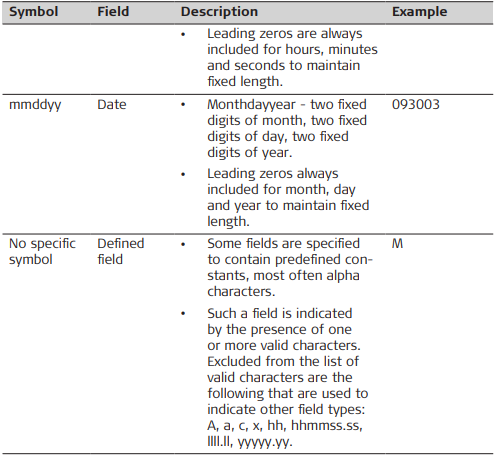 | Symbol | Field | Description | Example |
|---|---|---|---|
| | | • Leading zeros are always included for hours, minutes and seconds to maintain fixed length. | |
| mmddyy | Date | • Monthdayyear - two fixed digits of month, two fixed digits of day, two fixed digits of year. • Leading zeros always included for month, day and year to maintain fixed length. | 093003 |
| No specific symbol | Defined field | • Some fields are specified to contain predefined constants, most often alpha characters. • Such a field is indicated by the presence of one or more valid characters. Excluded from the list of valid characters are the following that are used to indicate other field types: A, a, c, x, hh, hhmmss.ss, llll.ll, yyyyy.yy. | M |